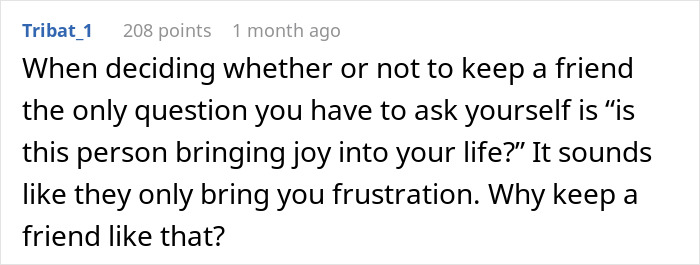 Tribat_1 208 points 1 month ago

When deciding whether or not to keep a friend the only question you have to ask yourself is “is this person bringing joy into your life?” It sounds like they only bring you frustration. Why keep a friend like that?